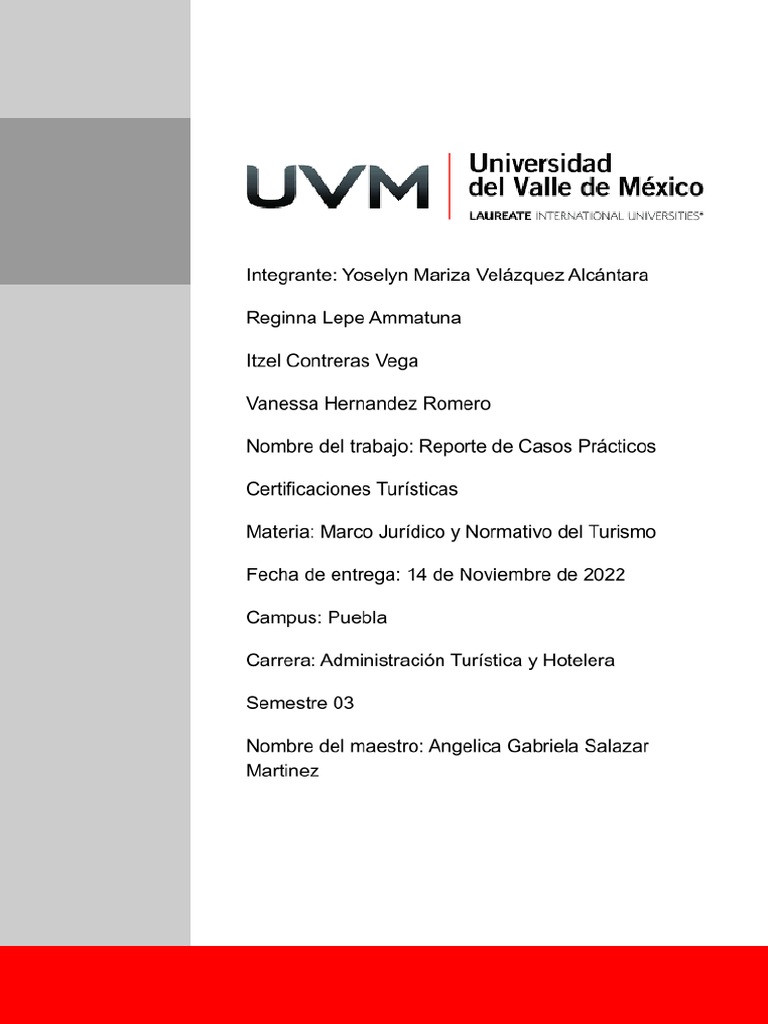 UVM Universidad del Valle de México
LAUREATE INTERNATIONAL UNIVERSITIES®

Integrante: Yoselyn Mariza Velázquez Alcántara

Reginna Lepe Ammatuna

Itzel Contreras Vega

Vanessa Hernandez Romero

Nombre del trabajo: Reporte de Casos Prácticos

Certificaciones Turísticas

Materia: Marco Jurídico y Normativo del Turismo

Fecha de entrega: 14 de Noviembre de 2022

Campus: Puebla

Carrera: Administración Turística y Hotelera

Semestre 03

Nombre del maestro: Angelica Gabriela Salazar Martinez